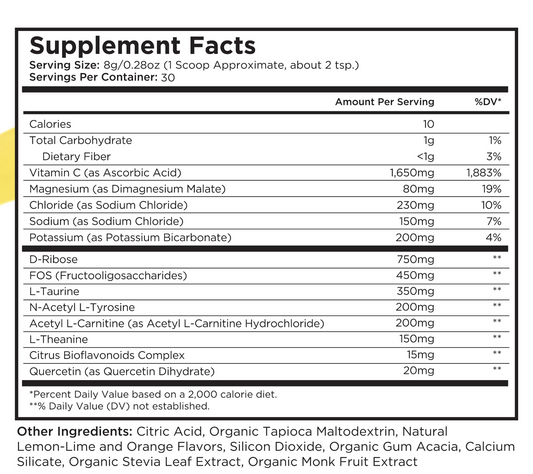 Supplement Facts
Serving Size: 8g/0.28oz (1 Scoop Approximate, about 2 tsp.)
Servings Per Container: 30

| | Amount Per Serving | %DV* |
|---|---|---|
| Calories | 10 | |
| Total Carbohydrate | 1g | 1% |
| Dietary Fiber | <1g | 3% |
| Vitamin C (as Ascorbic Acid) | 1,650mg | 1,883% |
| Magnesium (as Dimagnesium Malate) | 80mg | 19% |
| Chloride (as Sodium Chloride) | 230mg | 10% |
| Sodium (as Sodium Chloride) | 150mg | 7% |
| Potassium (as Potassium Bicarbonate) | 200mg | 4% |
| D-Ribose | 750mg | ** |
| FOS (Fructooligosaccharides) | 450mg | ** |
| L-Taurine | 350mg | ** |
| N-Acetyl L-Tyrosine | 200mg | ** |
| Acetyl L-Carnitine (as Acetyl L-Carnitine Hydrochloride) | 200mg | ** |
| L-Theanine | 150mg | ** |
| Citrus Bioflavonoids Complex | 15mg | ** |
| Quercetin (as Quercetin Dihydrate) | 20mg | ** |

*Percent Daily Value based on a 2,000 calorie diet.
**% Daily Value (DV) not established.

Other Ingredients: Citric Acid, Organic Tapioca Maltodextrin, Natural Lemon-Lime and Orange Flavors, Silicon Dioxide, Organic Gum Acacia, Calcium Silicate, Organic Stevia Leaf Extract, Organic Monk Fruit Extract